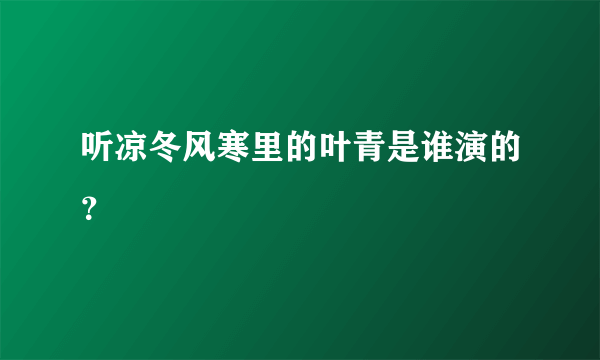 听凉冬风寒里的叶青是谁演的？